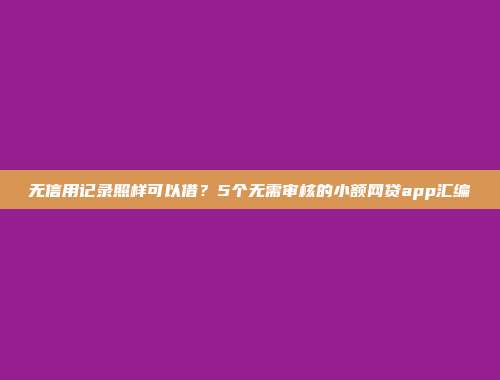 无信用记录照样可以借？5个无需审核的小额网贷app汇编